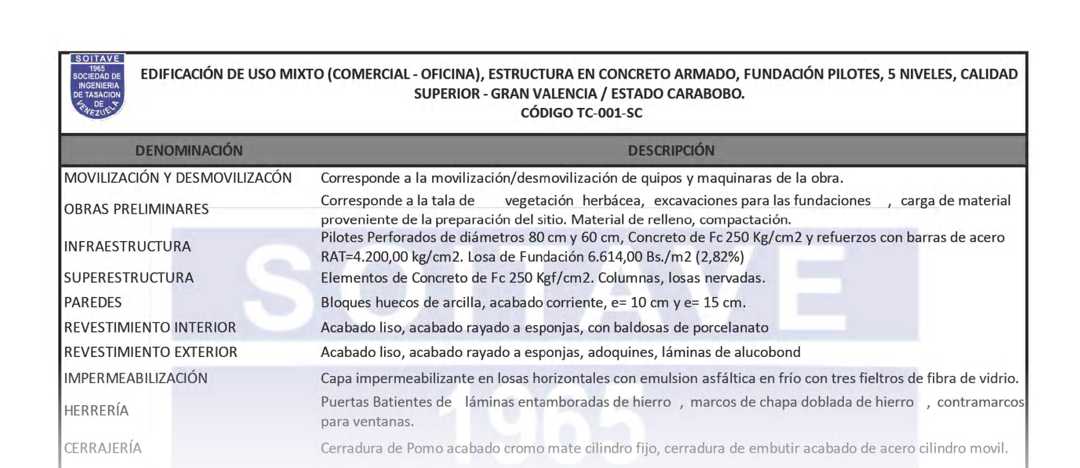 SOITAVE
1965
SOCIEDAD DE INGENIERIA DE TASACION DE VENEZUELA

EDIFICACIÓN DE USO MIXTO (COMERCIAL - OFICINA), ESTRUCTURA EN CONCRETO ARMADO, FUNDACIÓN PILOTES, 5 NIVELES, CALIDAD SUPERIOR - GRAN VALENCIA / ESTADO CARABOBO.
CÓDIGO TC-001-SC

| DENOMINACIÓN | DESCRIPCIÓN |
|---|---|
| MOVILIZACIÓN Y DESMOVILIZACÓN | Corresponde a la movilización/desmovilización de quipos y maquinaras de la obra. |
| OBRAS PRELIMINARES | Corresponde a la tala de vegetación herbácea, excavaciones para las fundaciones , carga de material proveniente de la preparación del sitio. Material de relleno, compactación. |
| INFRAESTRUCTURA | Pilotes Perforados de diámetros 80 cm y 60 cm, Concreto de Fc 250 Kg/cm2 y refuerzos con barras de acero RAT=4.200,00 kg/cm2. Losa de Fundación 6.614,00 Bs./m2 (2,82%) |
| SUPERESTRUCTURA | Elementos de Concreto de Fc 250 Kgf/cm2. Columnas, losas nervadas. |
| PAREDES | Bloques huecos de arcilla, acabado corriente, e= 10 cm y e= 15 cm. |
| REVESTIMIENTO INTERIOR | Acabado liso, acabado rayado a esponjas, con baldosas de porcelanato |
| REVESTIMIENTO EXTERIOR | Acabado liso, acabado rayado a esponjas, adoquines, láminas de alucobond |
| IMPERMEABILIZACIÓN | Capa impermeabilizante en losas horizontales con emulsion asfáltica en frío con tres fieltros de fibra de vidrio. |
| HERRERÍA | Puertas Batientes de láminas entamboradas de hierro , marcos de chapa doblada de hierro , contramarcos para ventanas. |
| CERRAJERÍA | Cerradura de Pomo acabado cromo mate cilindro fijo, cerradura de embutir acabado de acero cilindro movil. |

SOITAVE 1965